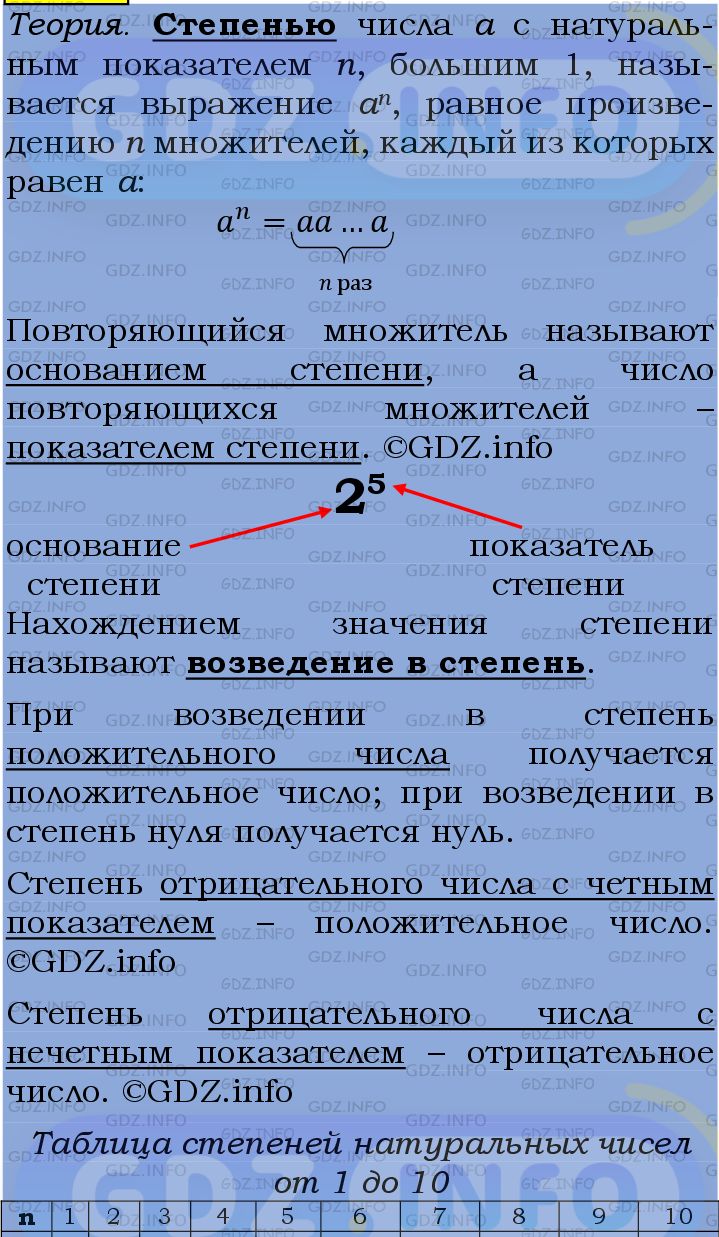 Теория. Степенью числа $a$ с натуральным показателем $n$, большим 1, называется выражение $a^n$, равное произведению $n$ множителей, каждый из которых равен $a$:

$a^n = \underbrace{aa \ldots a}_{n \text{ раз}}$

Повторяющийся множитель называют основанием степени, а число повторяющихся множителей – показателем степени. ©GDZ.info

$2^5$

основание степени

показатель степени

Нахождением значения степени называют возведение в степень.

При возведении в степень положительного числа получается положительное число; при возведении в степень нуля получается нуль.

Степень отрицательного числа с четным показателем – положительное число. ©GDZ.info

Степень отрицательного числа с нечетным показателем – отрицательное число. ©GDZ.info

Таблица степеней натуральных чисел от 1 до 10

| n | 1 | 2 | 3 | 4 | 5 | 6 | 7 | 8 | 9 | 10 |
|---|---|---|---|---|---|---|---|---|---|---|